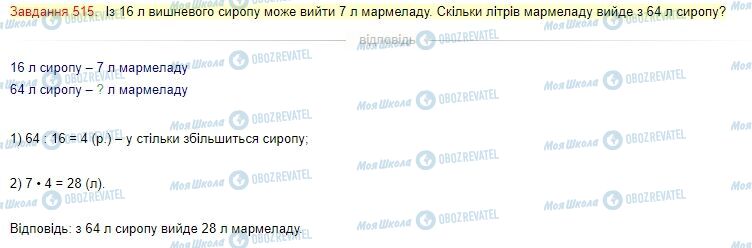 Завдання 515. Із 16 л вишневого сиропу може вийти 7 л мармеладу. Скільки літрів мармеладу вийде з 64 л сиропу?

відповідь

16 л сиропу – 7 л мармеладу
64 л сиропу – ? л мармеладу

1) 64 : 16 = 4 (р.) – у стільки збільшиться сиропу;

2) 7 • 4 = 28 (л).

Відповідь: з 64 л сиропу вийде 28 л мармеладу.

Моя Школа OBOZREVATEL